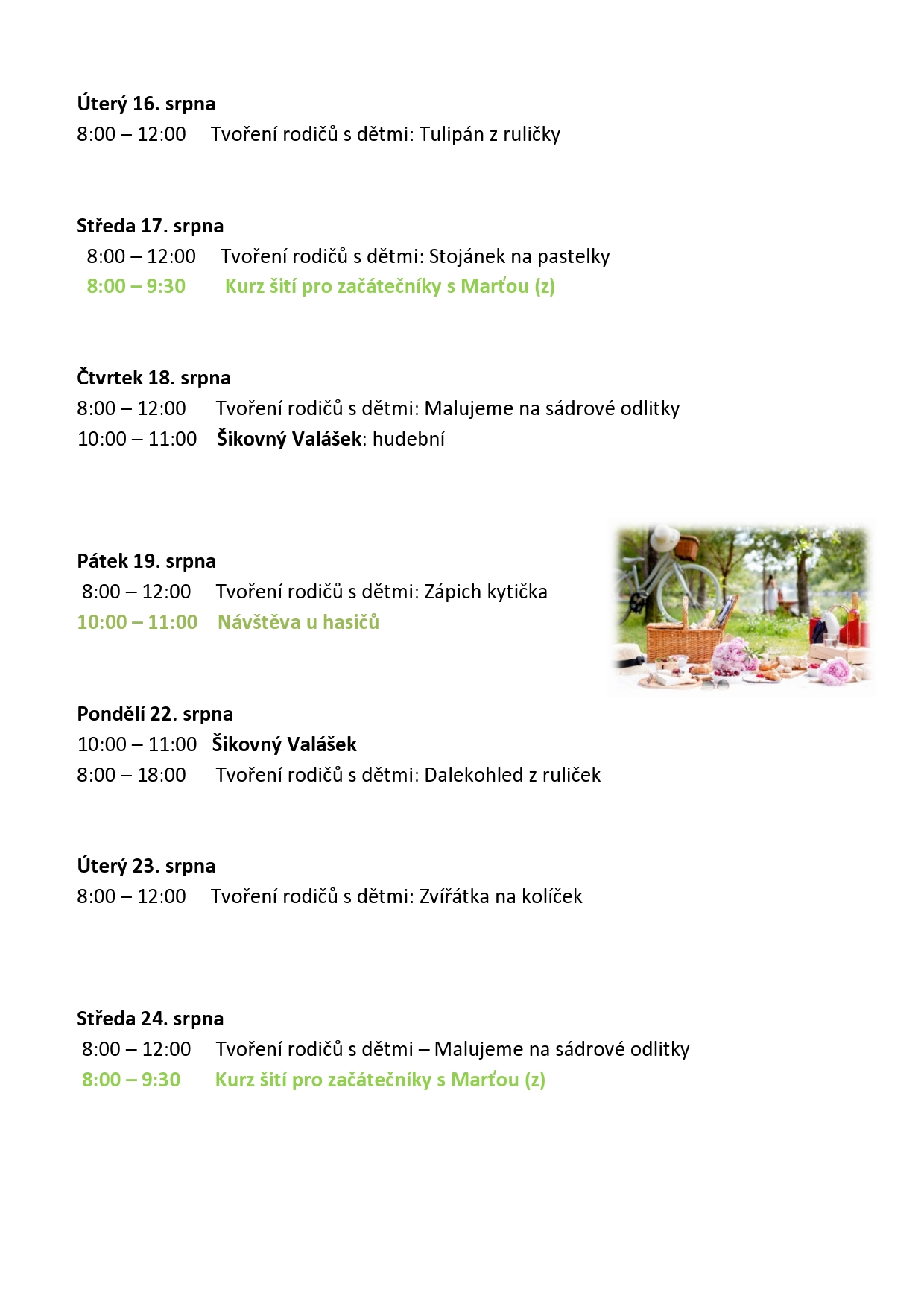 Úterý 16. srpna
8:00 – 12:00 Tvoření rodičů s dětmi: Tulipán z ruličky

Středa 17. srpna
8:00 – 12:00 Tvoření rodičů s dětmi: Stojánek na pastelky
8:00 – 9:30 Kurz šití pro začátečníky s Marťou (z)

Čtvrtek 18. srpna
8:00 – 12:00 Tvoření rodičů s dětmi: Malujeme na sádrové odlitky
10:00 – 11:00 Šikovný Valášek: hudební

Pátek 19. srpna
8:00 – 12:00 Tvoření rodičů s dětmi: Zápich kytička
10:00 – 11:00 Návštěva u hasičů

Pondělí 22. srpna
10:00 – 11:00 Šikovný Valášek
8:00 – 18:00 Tvoření rodičů s dětmi: Dalekohled z ruliček

Úterý 23. srpna
8:00 – 12:00 Tvoření rodičů s dětmi: Zvířátka na kolíček

Středa 24. srpna
8:00 – 12:00 Tvoření rodičů s dětmi – Malujeme na sádrové odlitky
8:00 – 9:30 Kurz šití pro začátečníky s Marťou (z)